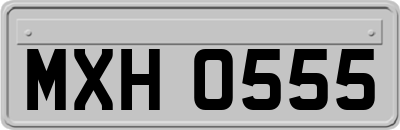 MXH 0555